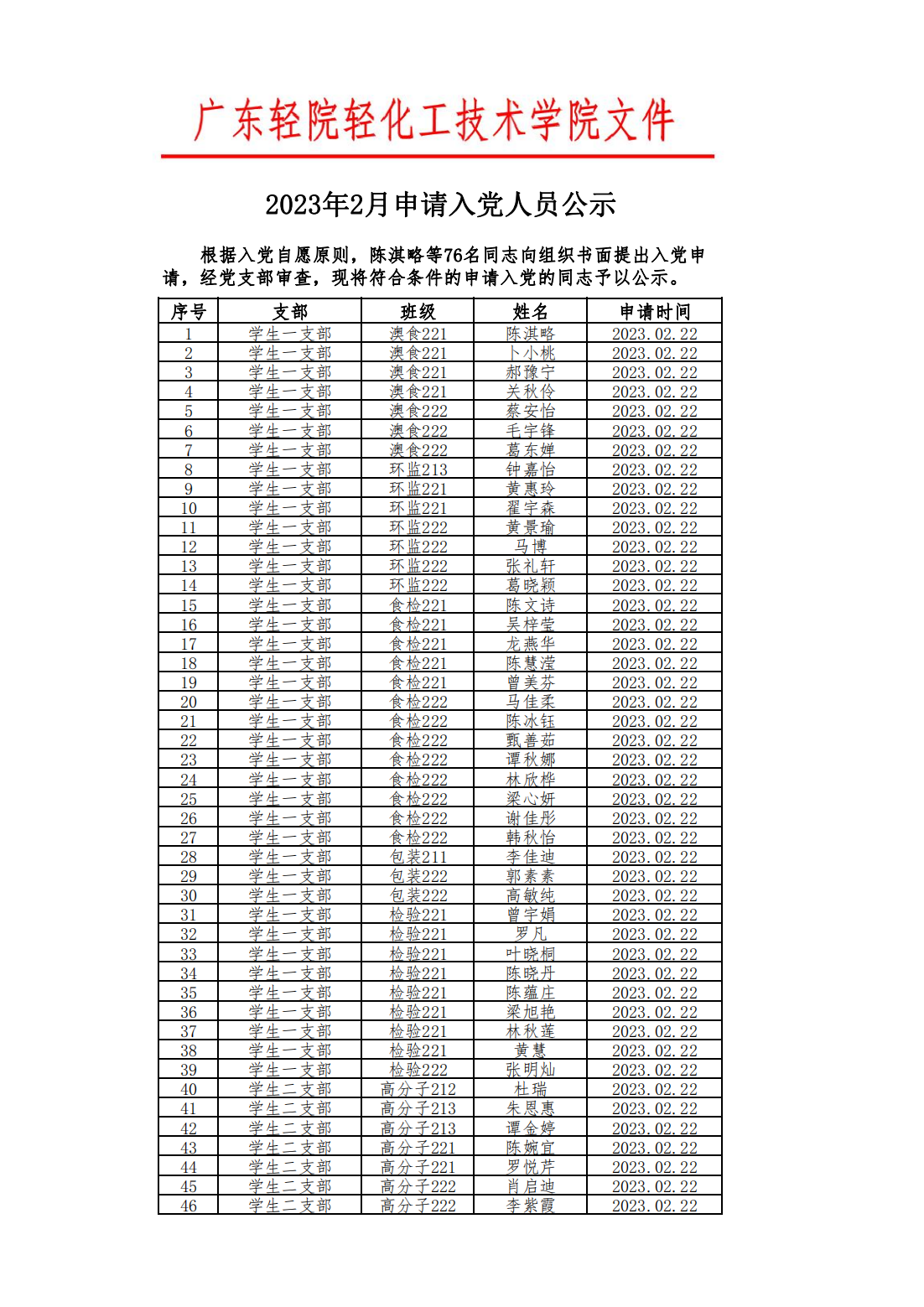 广东轻院轻化工技术学院文件

2023年2月申请入党人员公示

根据入党自愿原则，陈淇略等76名同志向组织书面提出入党申请，经党支部审查，现将符合条件的申请入党的同志予以公示。

| 序号 | 支部 | 班级 | 姓名 | 申请时间 |
|---|---|---|---|---|
| 1 | 学生一支部 | 澳食221 | 陈淇略 | 2023.02.22 |
| 2 | 学生一支部 | 澳食221 | 卜小桃 | 2023.02.22 |
| 3 | 学生一支部 | 澳食221 | 郝豫宁 | 2023.02.22 |
| 4 | 学生一支部 | 澳食221 | 关秋伶 | 2023.02.22 |
| 5 | 学生一支部 | 澳食222 | 蔡安怡 | 2023.02.22 |
| 6 | 学生一支部 | 澳食222 | 毛宇锋 | 2023.02.22 |
| 7 | 学生一支部 | 澳食222 | 葛东婵 | 2023.02.22 |
| 8 | 学生一支部 | 环监213 | 钟嘉怡 | 2023.02.22 |
| 9 | 学生一支部 | 环监221 | 黄惠玲 | 2023.02.22 |
| 10 | 学生一支部 | 环监221 | 翟宇森 | 2023.02.22 |
| 11 | 学生一支部 | 环监222 | 黄景瑜 | 2023.02.22 |
| 12 | 学生一支部 | 环监222 | 马博 | 2023.02.22 |
| 13 | 学生一支部 | 环监222 | 张礼轩 | 2023.02.22 |
| 14 | 学生一支部 | 环监222 | 葛晓颖 | 2023.02.22 |
| 15 | 学生一支部 | 食检221 | 陈文诗 | 2023.02.22 |
| 16 | 学生一支部 | 食检221 | 吴梓莹 | 2023.02.22 |
| 17 | 学生一支部 | 食检221 | 龙燕华 | 2023.02.22 |
| 18 | 学生一支部 | 食检221 | 陈慧滢 | 2023.02.22 |
| 19 | 学生一支部 | 食检221 | 曾美芬 | 2023.02.22 |
| 20 | 学生一支部 | 食检222 | 马佳柔 | 2023.02.22 |
| 21 | 学生一支部 | 食检222 | 陈冰钰 | 2023.02.22 |
| 22 | 学生一支部 | 食检222 | 甄善茹 | 2023.02.22 |
| 23 | 学生一支部 | 食检222 | 谭秋娜 | 2023.02.22 |
| 24 | 学生一支部 | 食检222 | 林欣桦 | 2023.02.22 |
| 25 | 学生一支部 | 食检222 | 梁心妍 | 2023.02.22 |
| 26 | 学生一支部 | 食检222 | 谢佳彤 | 2023.02.22 |
| 27 | 学生一支部 | 食检222 | 韩秋怡 | 2023.02.22 |
| 28 | 学生一支部 | 包装211 | 李佳迪 | 2023.02.22 |
| 29 | 学生一支部 | 包装222 | 郭素素 | 2023.02.22 |
| 30 | 学生一支部 | 包装222 | 高敏纯 | 2023.02.22 |
| 31 | 学生一支部 | 检验221 | 曾宇娟 | 2023.02.22 |
| 32 | 学生一支部 | 检验221 | 罗凡 | 2023.02.22 |
| 33 | 学生一支部 | 检验221 | 叶晓桐 | 2023.02.22 |
| 34 | 学生一支部 | 检验221 | 陈晓丹 | 2023.02.22 |
| 35 | 学生一支部 | 检验221 | 陈蕴庄 | 2023.02.22 |
| 36 | 学生一支部 | 检验221 | 梁旭艳 | 2023.02.22 |
| 37 | 学生一支部 | 检验221 | 林秋莲 | 2023.02.22 |
| 38 | 学生一支部 | 检验221 | 黄慧 | 2023.02.22 |
| 39 | 学生一支部 | 检验222 | 张明灿 | 2023.02.22 |
| 40 | 学生二支部 | 高分子212 | 杜瑞 | 2023.02.22 |
| 41 | 学生二支部 | 高分子213 | 朱恩惠 | 2023.02.22 |
| 42 | 学生二支部 | 高分子213 | 谭金婷 | 2023.02.22 |
| 43 | 学生二支部 | 高分子221 | 陈婉宜 | 2023.02.22 |
| 44 | 学生二支部 | 高分子221 | 罗悦芹 | 2023.02.22 |
| 45 | 学生二支部 | 高分子222 | 肖启迪 | 2023.02.22 |
| 46 | 学生二支部 | 高分子222 | 李紫霞 | 2023.02.22 |